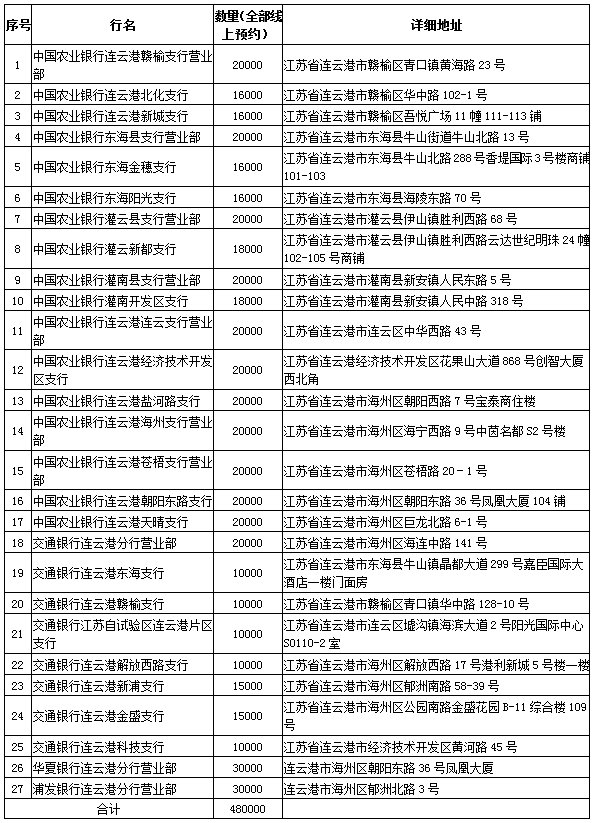 | 序号 | 行名 | 数量(全部线上预约) | 详细地址 |
|---|---|---|---|
| 1 | 中国农业银行连云港赣榆支行营业部 | 20000 | 江苏省连云港市赣榆区青口镇黄海路 23 号 |
| 2 | 中国农业银行连云港北化支行 | 16000 | 江苏省连云港市赣榆区华中路 102-1 号 |
| 3 | 中国农业银行连云港新城支行 | 16000 | 江苏省连云港市赣榆区吾悦广场 11 幢 111-113 铺 |
| 4 | 中国农业银行东海县支行营业部 | 20000 | 江苏省连云港市东海县牛山街道牛山北路 13 号 |
| 5 | 中国农业银行东海金穗支行 | 16000 | 江苏省连云港市东海县牛山北路 288 号香堤国际 3 号楼商铺 101-103 |
| 6 | 中国农业银行东海阳光支行 | 16000 | 江苏省连云港市东海县海陵东路 70 号 |
| 7 | 中国农业银行灌云县支行营业部 | 20000 | 江苏省连云港市灌云县伊山镇胜利西路 68 号 |
| 8 | 中国农业银行灌云新都支行 | 18000 | 江苏省连云港市灌云县伊山镇胜利西路云达世纪明珠 24 幢 102-105 号商铺 |
| 9 | 中国农业银行灌南县支行营业部 | 20000 | 江苏省连云港市灌南县新安镇人民东路 5 号 |
| 10 | 中国农业银行灌南开发区支行 | 18000 | 江苏省连云港市灌南县新安镇人民中路 318 号 |
| 11 | 中国农业银行连云港连云支行营业部 | 20000 | 江苏省连云港市连云区中华西路 43 号 |
| 12 | 中国农业银行连云港经济技术开发区支行 | 20000 | 江苏省连云港经济技术开发区花果山大道 868 号创智大厦西北角 |
| 13 | 中国农业银行连云港盐河路支行 | 20000 | 江苏省连云港市海州区朝阳西路 7 号宝泰商住楼 |
| 14 | 中国农业银行连云港海州支行营业部 | 20000 | 江苏省连云港市海州区海宁西路 9 号中茵名都 S2 号楼 |
| 15 | 中国农业银行连云港苍梧支行营业部 | 20000 | 江苏省连云港市海州区苍梧路 20－1 号 |
| 16 | 中国农业银行连云港朝阳东路支行 | 20000 | 江苏省连云港市海州区朝阳东路 36 号凤凰大厦 104 铺 |
| 17 | 中国农业银行连云港天晴支行 | 20000 | 江苏省连云港市海州区巨龙北路 6-1 号 |
| 18 | 交通银行连云港分行营业部 | 20000 | 江苏省连云港市海州区海连中路 141 号 |
| 19 | 交通银行连云港东海支行 | 10000 | 江苏省连云港市东海县牛山镇晶都大道 299 号嘉臣国际大酒店一楼门面房 |
| 20 | 交通银行连云港赣榆支行 | 10000 | 江苏省连云港市赣榆区青口镇华中路 128-10 号 |
| 21 | 交通银行江苏自试验区连云港片区支行 | 10000 | 江苏省连云港市连云区墟沟镇海滨大道 2 号阳光国际中心 S0110-2 室 |
| 22 | 交通银行连云港解放西路支行 | 10000 | 江苏省连云港市海州区解放西路 17 号港利新城 5 号楼一楼 |
| 23 | 交通银行连云港新浦支行 | 15000 | 江苏省连云港市海州区郁洲南路 58-39 号 |
| 24 | 交通银行连云港金盛支行 | 15000 | 江苏省连云港市海州区公园南路金盛花园 B-11 综合楼 109 号 |
| 25 | 交通银行连云港科技支行 | 10000 | 江苏省连云港市经济技术开发区黄河路 45 号 |
| 26 | 华夏银行连云港分行营业部 | 30000 | 连云港市海州区朝阳东路 36 号凤凰大厦 |
| 27 | 浦发银行连云港分行营业部 | 30000 | 连云港市海州区郁洲北路 3 号 |
| 合计 | | 480000 | |